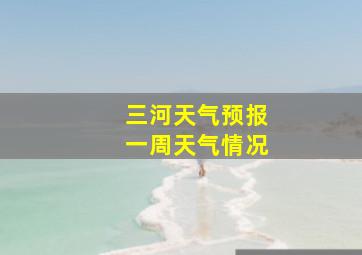 三河天气预报
一周天气情况